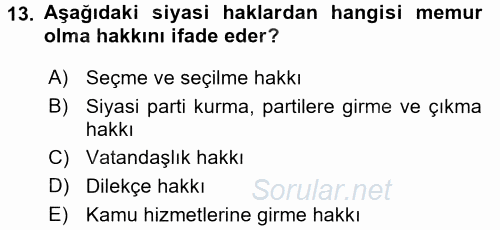 13. Aşağıdaki siyasi haklardan hangisi memur olma hakkını ifade eder?

A) Seçme ve seçilme hakkı
B) Siyasi parti kurma, partilere girme ve çıkma hakkı
C) Vatandaşlık hakkı
D) Dilekçe hakkı
E) Kamu hizmetlerine girme hakkı

Sorular.net